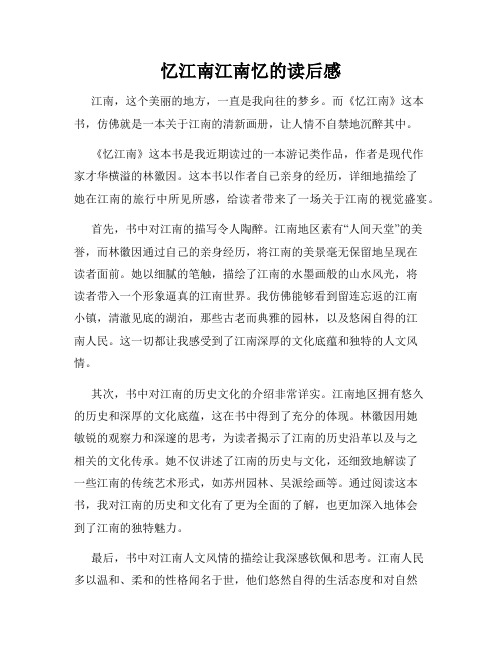 忆江南江南忆的读后感

江南，这个美丽的地方，一直是我向往的梦乡。而《忆江南》这本书，仿佛就是一本关于江南的清新画册，让人情不自禁地沉醉其中。

《忆江南》这本书是我近期读过的一本游记类作品，作者是现代作家才华横溢的林徽因。这本书以作者自己亲身的经历，详细地描绘了她在江南的旅行中所见所感，给读者带来了一场关于江南的视觉盛宴。

首先，书中对江南的描写令人陶醉。江南地区素有“人间天堂”的美誉，而林徽因通过自己的亲身经历，将江南的美景毫无保留地呈现在读者面前。她以细腻的笔触，描绘了江南的水墨画般的山水风光，将读者带入一个形象逼真的江南世界。我仿佛能够看到留连忘返的江南小镇，清澈见底的湖泊，那些古老而典雅的园林，以及悠闲自得的江南人民。这一切都让我感受到了江南深厚的文化底蕴和独特的人文风情。

其次，书中对江南的历史文化的介绍非常详实。江南地区拥有悠久的历史和深厚的文化底蕴，这在书中得到了充分的体现。林徽因用她敏锐的观察力和深邃的思考，为读者揭示了江南的历史沿革以及与之相关的文化传承。她不仅讲述了江南的历史与文化，还细致地解读了一些江南的传统艺术形式，如苏州园林、吴派绘画等。通过阅读这本书，我对江南的历史和文化有了更为全面的了解，也更加深入地体会到了江南的独特魅力。

最后，书中对江南人文风情的描绘让我深感钦佩和思考。江南人民多以温和、柔和的性格闻名于世，他们悠然自得的生活态度和对自然